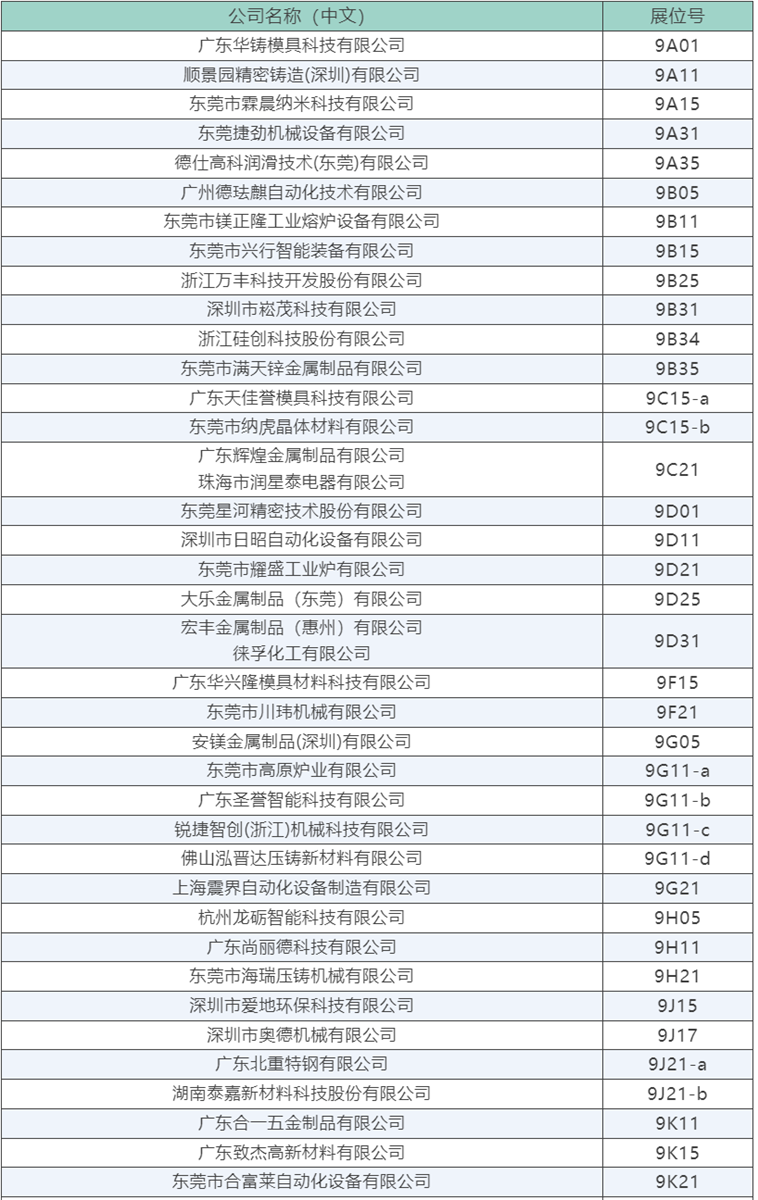 | 公司名称（中文） | 展位号 |
|---|---|
| 广东华铸模具科技有限公司 | 9A01 |
| 顺景园精密铸造(深圳)有限公司 | 9A11 |
| 东莞市霖晨纳米科技有限公司 | 9A15 |
| 东莞捷劲机械设备有限公司 | 9A31 |
| 德仕高科润滑技术(东莞)有限公司 | 9A35 |
| 广州德珐麒自动化技术有限公司 | 9B05 |
| 东莞市镁正隆工业熔炉设备有限公司 | 9B11 |
| 东莞市兴行智能装备有限公司 | 9B15 |
| 浙江万丰科技开发股份有限公司 | 9B25 |
| 深圳市崧茂科技有限公司 | 9B31 |
| 浙江硅创科技股份有限公司 | 9B34 |
| 东莞市满天锌金属制品有限公司 | 9B35 |
| 广东天佳誉模具科技有限公司 | 9C15-a |
| 东莞市纳虎晶体材料有限公司 | 9C15-b |
| 广东辉煌金属制品有限公司 珠海市润星泰电器有限公司 | 9C21 |
| 东莞星河精密技术股份有限公司 | 9D01 |
| 深圳市日昭自动化设备有限公司 | 9D11 |
| 东莞市耀盛工业炉有限公司 | 9D21 |
| 大乐金属制品（东莞）有限公司 | 9D25 |
| 宏丰金属制品（惠州）有限公司 徕孚化工有限公司 | 9D31 |
| 广东华兴隆模具材料科技有限公司 | 9F15 |
| 东莞市川玮机械有限公司 | 9F21 |
| 安镁金属制品(深圳)有限公司 | 9G05 |
| 东莞市高原炉业有限公司 | 9G11-a |
| 广东圣誉智能科技有限公司 | 9G11-b |
| 锐捷智创(浙江)机械科技有限公司 | 9G11-c |
| 佛山泓晋达压铸新材料有限公司 | 9G11-d |
| 上海震界自动化设备制造有限公司 | 9G21 |
| 杭州龙砺智能科技有限公司 | 9H05 |
| 广东尚丽德科技有限公司 | 9H11 |
| 东莞市海瑞压铸机械有限公司 | 9H21 |
| 深圳市爱地环保科技有限公司 | 9J15 |
| 深圳市奥德机械有限公司 | 9J17 |
| 广东北重特钢有限公司 | 9J21-a |
| 湖南泰嘉新材料科技股份有限公司 | 9J21-b |
| 广东合一五金制品有限公司 | 9K11 |
| 广东致杰高新材料有限公司 | 9K15 |
| 东莞市合富莱自动化设备有限公司 | 9K21 |